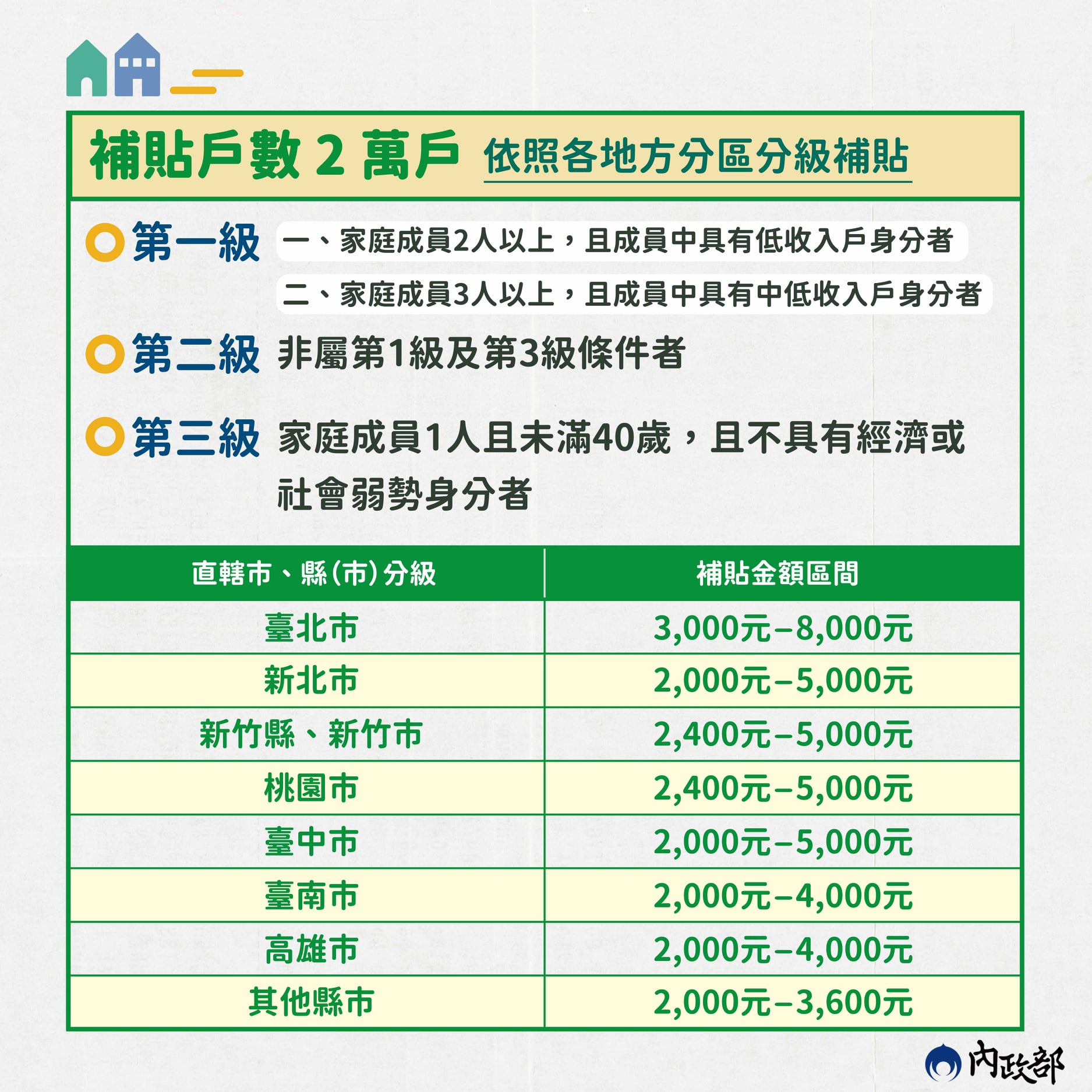 補貼戶數 2 萬戶 依照各地方分區分級補貼

第一級 一、家庭成員2人以上，且成員中具有低收入戶身分者
二、家庭成員3人以上，且成員中具有中低收入戶身分者

第二級 非屬第1級及第3級條件者

第三級 家庭成員1人且未滿40歲，且不具有經濟或社會弱勢身分者

| 直轄市、縣(市)分級 | 補貼金額區間 |
|---|---|
| 臺北市 | 3,000元–8,000元 |
| 新北市 | 2,000元–5,000元 |
| 新竹縣、新竹市 | 2,400元–5,000元 |
| 桃園市 | 2,400元–5,000元 |
| 臺中市 | 2,000元–5,000元 |
| 臺南市 | 2,000元–4,000元 |
| 高雄市 | 2,000元–4,000元 |
| 其他縣市 | 2,000元–3,600元 |

內政部